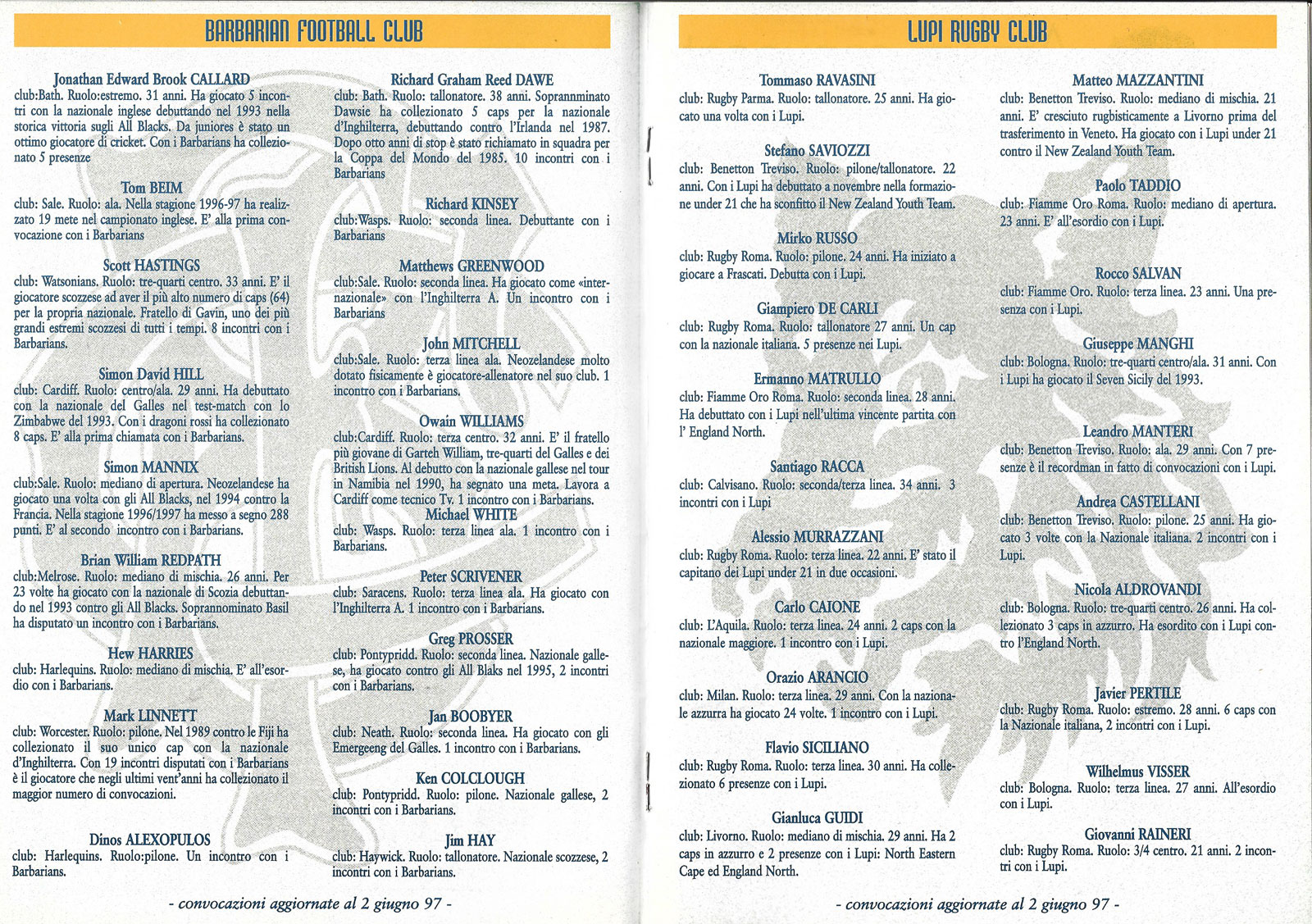 BARBARIAN FOOTBALL CLUB

Jonathan Edward Brook CALLARD
club:Bath. Ruolo:estremo. 31 anni. Ha giocato 5 incontri con la nazionale inglese debuttando nel 1993 nella storica vittoria sugli All Blacks. Da juniores è stato un ottimo giocatore di cricket. Con i Barbarians ha collezionato 5 presenze

Tom BEIM
club: Sale. Ruolo: ala. Nella stagione 1996-97 ha realizzato 19 mete nel campionato inglese. E' alla prima convocazione con i Barbarians

Scott HASTINGS
club: Watsonians. Ruolo: tre-quarti centro. 33 anni. E' il giocatore scozzese ad aver il più alto numero di caps (64) per la propria nazionale. Fratello di Gavin, uno dei più grandi estremi scozzesi di tutti i tempi. 8 incontri con i Barbarians.

Simon David HILL
club: Cardiff. Ruolo: centro/ala. 29 anni. Ha debuttato con la nazionale del Galles nel test-match con lo Zimbabwe del 1993. Con i dragoni rossi ha collezionato 8 caps. E' alla prima chiamata con i Barbarians.

Simon MANNIX
club:Sale. Ruolo: mediano di apertura. Neozelandese ha giocato una volta con gli All Blacks, nel 1994 contro la Francia. Nella stagione 1996/1997 ha messo a segno 288 punti. E' al secondo incontro con i Barbarians.

Brian William REDPATH
club:Melrose. Ruolo: mediano di mischia. 26 anni. Per 23 volte ha giocato con la nazionale di Scozia debuttando nel 1993 contro gli All Blacks. Soprannominato Basil ha disputato un incontro con i Barbarians.

Hew HARRIES
club: Harlequins. Ruolo: mediano di mischia. E' all'esordio con i Barbarians.

Mark LINNETT
club: Worcester. Ruolo: pilone. Nel 1989 contro le Fiji ha collezionato il suo unico cap con la nazionale d'Inghilterra. Con 19 incontri disputati con i Barbarians è il giocatore che negli ultimi vent'anni ha collezionato il maggior numero di convocazioni.

Dinos ALEXOPULOS
club: Harlequins. Ruolo:pilone. Un incontro con i Barbarians.

Richard Graham Reed DAWE
club: Bath. Ruolo: tallonatore. 38 anni. Soprannminato Dawsie ha collezionato 5 caps per la nazionale d'Inghilterra, debuttando contro l'Irlanda nel 1987. Dopo otto anni di stop è stato richiamato in squadra per la Coppa del Mondo del 1985. 10 incontri con i Barbarians

Richard KINSEY
club:Wasps. Ruolo: seconda linea. Debuttante con i Barbarians

Matthews GREENWOOD
club:Sale. Ruolo: seconda linea. Ha giocato come «internazionale» con l'Inghilterra A. Un incontro con i Barbarians

John MITCHELL
club:Sale. Ruolo: terza linea ala. Neozelandese molto dotato fisicamente è giocatore-allenatore nel suo club. 1 incontro con i Barbarians.

Owain WILLIAMS
club:Cardiff. Ruolo: terza centro. 32 anni. E' il fratello più giovane di Garteh William, tre-quarti del Galles e dei British Lions. Al debutto con la nazionale gallese nel tour in Namibia nel 1990, ha segnato una meta. Lavora a Cardiff come tecnico Tv. 1 incontro con i Barbarians.

Michael WHITE
club: Wasps. Ruolo: terza linea ala. 1 incontro con i Barbarians.

Peter SCRIVENER
club: Saracens. Ruolo: terza linea ala. Ha giocato con l'Inghilterra A. 1 incontro con i Barbarians.

Greg PROSSER
club: Pontypridd. Ruolo: seconda linea. Nazionale gallese, ha giocato contro gli All Blaks nel 1995, 2 incontri con i Barbarians.

Jan BOOBYER
club: Neath. Ruolo: seconda linea. Ha giocato con gli Emergeeng del Galles. 1 incontro con i Barbarians.

Ken COLCLOUGH
club: Pontypridd. Ruolo: pilone. Nazionale gallese, 2 incontri con i Barbarians.

Jim HAY
club: Haywick. Ruolo: tallonatore. Nazionale scozzese, 2 incontri con i Barbarians.

- convocazioni aggiornate al 2 giugno 97 -

LUPI RUGBY CLUB

Tommaso RAVASINI
club: Rugby Parma. Ruolo: tallonatore. 25 anni. Ha giocato una volta con i Lupi.

Stefano SAVIOZZI
club: Benetton Treviso. Ruolo: pilone/tallonatore. 22 anni. Con i Lupi ha debuttato a novembre nella formazione under 21 che ha sconfitto il New Zealand Youth Team.

Mirko RUSSO
club: Rugby Roma. Ruolo: pilone. 24 anni. Ha iniziato a giocare a Frascati. Debutta con i Lupi.

Giampiero DE CARLI
club: Rugby Roma. Ruolo: tallonatore 27 anni. Un cap con la nazionale italiana. 5 presenze nei Lupi.

Ermanno MATRULLO
club: Fiamme Oro Roma. Ruolo: seconda linea. 28 anni. Ha debuttato con i Lupi nell'ultima vincente partita con l' England North.

Santiago RACCA
club: Calvisano. Ruolo: seconda/terza linea. 34 anni. 3 incontri con i Lupi

Alessio MURRAZZANI
club: Rugby Roma. Ruolo: terza linea. 22 anni. E' stato il capitano dei Lupi under 21 in due occasioni.

Carlo CAIONE
club: L'Aquila. Ruolo: terza linea. 24 anni. 2 caps con la nazionale maggiore. 1 incontro con i Lupi.

Orazio ARANCIO
club: Milan. Ruolo: terza linea. 29 anni. Con la nazionale azzurra ha giocato 24 volte. 1 incontro con i Lupi.

Flavio SICILIANO
club: Rugby Roma. Ruolo: terza linea. 30 anni. Ha collezionato 6 presenze con i Lupi.

Gianluca GUIDI
club: Livorno. Ruolo: mediano di mischia. 29 anni. Ha 2 caps in azzurro e 2 presenze con i Lupi: North Eastern Cape ed England North.

Matteo MAZZANTINI
club: Benetton Treviso. Ruolo: mediano di mischia. 21 anni. E' cresciuto rugbisticamente a Livorno prima del trasferimento in Veneto. Ha giocato con i Lupi under 21 contro il New Zealand Youth Team.

Paolo TADDIO
club: Fiamme Oro Roma. Ruolo: mediano di apertura. 23 anni. E' all'esordio con i Lupi.

Rocco SALVAN
club: Fiamme Oro. Ruolo: terza linea. 23 anni. Una presenza con i Lupi.

Giuseppe MANGHI
club: Bologna. Ruolo: tre-quarti centro/ala. 31 anni. Con i Lupi ha giocato il Seven Sicily del 1993.

Leandro MANTERI
club: Benetton Treviso. Ruolo: ala. 29 anni. Con 7 presenze è il recordman in fatto di convocazioni con i Lupi.

Andrea CASTELLANI
club: Benetton Treviso. Ruolo: pilone. 25 anni. Ha giocato 3 volte con la Nazionale italiana. 2 incontri con i Lupi.

Nicola ALDROVANDI
club: Bologna. Ruolo: tre-quarti centro. 26 anni. Ha collezionato 3 caps in azzurro. Ha esordito con i Lupi contro l'England North.

Javier PERTILE
club: Rugby Roma. Ruolo: estremo. 28 anni. 6 caps con la Nazionale italiana, 2 incontri con i Lupi.

Wilhelmus VISSER
club: Bologna. Ruolo: terza linea. 27 anni. All'esordio con i Lupi.

Giovanni RAINERI
club: Rugby Roma. Ruolo: 3/4 centro. 21 anni. 2 incontri con i Lupi.

- convocazioni aggiornate al 2 giugno 97 -